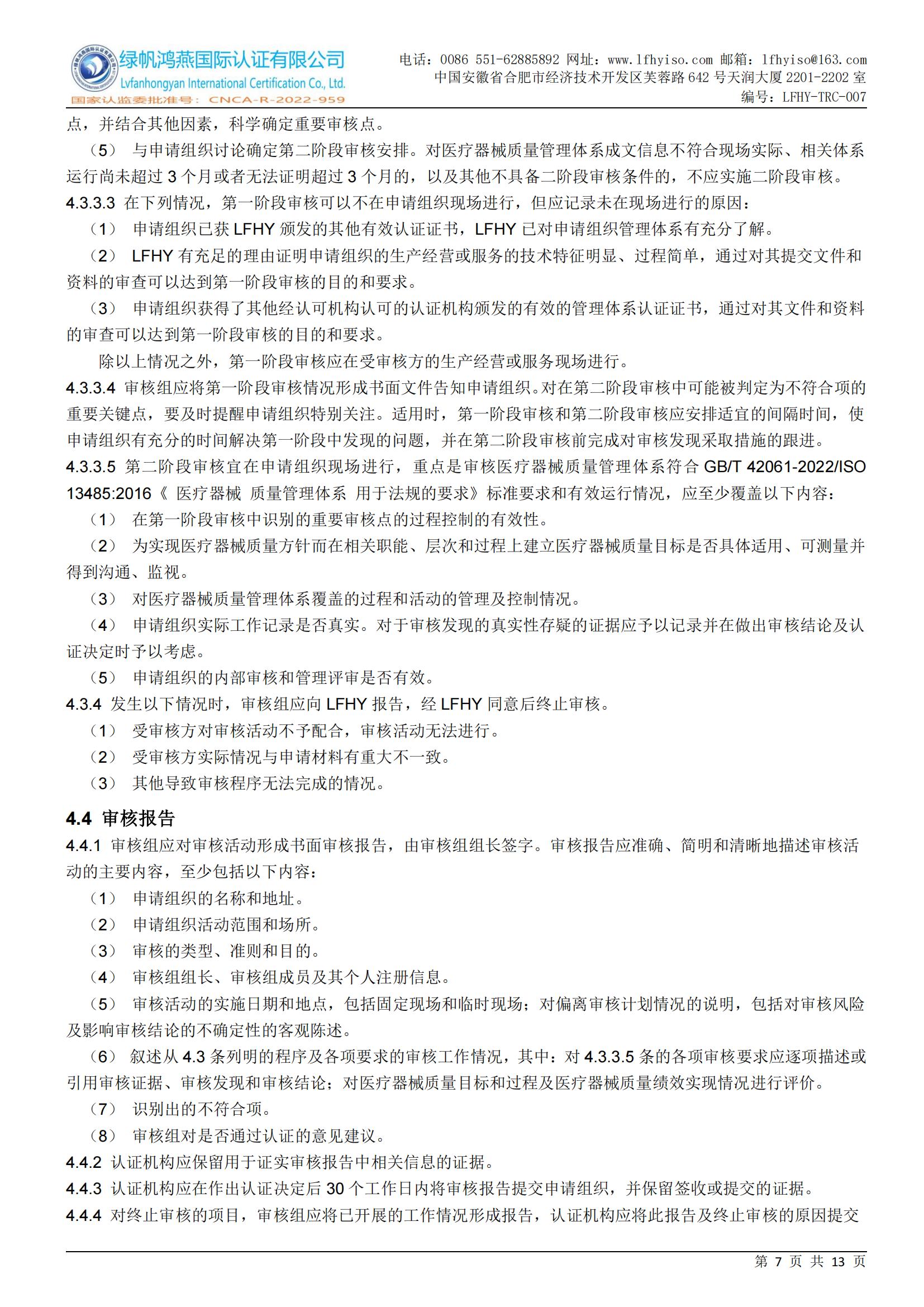 绿帆鸿燕国际认证有限公司
Lvfanhongyan International Certification Co., Ltd.
国家认监委批准号：CNCA-R-2022-959

电话：0086 551-62885892 网址：www.lfhyiso.com 邮箱：lfhyiso@163.com
中国安徽省合肥市经济技术开发区芙蓉路 642 号天润大厦 2201-2202 室
编号：LFHY-TRC-007

点，并结合其他因素，科学确定重要审核点。

（5） 与申请组织讨论确定第二阶段审核安排。对医疗器械质量管理体系成文信息不符合现场实际、相关体系运行尚未超过 3 个月或者无法证明超过 3 个月的，以及其他不具备二阶段审核条件的，不应实施二阶段审核。

4.3.3.3 在下列情况，第一阶段审核可以不在申请组织现场进行，但应记录未在现场进行的原因：

（1） 申请组织已获 LFHY 颁发的其他有效认证证书，LFHY 已对申请组织管理体系有充分了解。

（2） LFHY 有充足的理由证明申请组织的生产经营或服务的技术特征明显、过程简单，通过对其提交文件和资料的审查可以达到第一阶段审核的目的和要求。

（3） 申请组织获得了其他经认可机构认可的认证机构颁发的有效的管理体系认证证书，通过对其文件和资料的审查可以达到第一阶段审核的目的和要求。

除以上情况之外，第一阶段审核应在受审核方的生产经营或服务现场进行。

4.3.3.4 审核组应将第一阶段审核情况形成书面文件告知申请组织。对在第二阶段审核中可能被判定为不符合项的重要关键点，要及时提醒申请组织特别关注。适用时，第一阶段审核和第二阶段审核应安排适宜的间隔时间，使申请组织有充分的时间解决第一阶段中发现的问题，并在第二阶段审核前完成对审核发现采取措施的跟进。

4.3.3.5 第二阶段审核宜在申请组织现场进行，重点是审核医疗器械质量管理体系符合 GB/T 42061-2022/ISO 13485:2016《 医疗器械 质量管理体系 用于法规的要求》标准要求和有效运行情况，应至少覆盖以下内容：

（1） 在第一阶段审核中识别的重要审核点的过程控制的有效性。

（2） 为实现医疗器械质量方针而在相关职能、层次和过程上建立医疗器械质量目标是否具体适用、可测量并得到沟通、监视。

（3） 对医疗器械质量管理体系覆盖的过程和活动的管理及控制情况。

（4） 申请组织实际工作记录是否真实。对于审核发现的真实性存疑的证据应予以记录并在做出审核结论及认证决定时予以考虑。

（5） 申请组织的内部审核和管理评审是否有效。

4.3.4 发生以下情况时，审核组应向 LFHY 报告，经 LFHY 同意后终止审核。

（1） 受审核方对审核活动不予配合，审核活动无法进行。

（2） 受审核方实际情况与申请材料有重大不一致。

（3） 其他导致审核程序无法完成的情况。

4.4 审核报告

4.4.1 审核组应对审核活动形成书面审核报告，由审核组组长签字。审核报告应准确、简明和清晰地描述审核活动的主要内容，至少包括以下内容：

（1） 申请组织的名称和地址。

（2） 申请组织活动范围和场所。

（3） 审核的类型、准则和目的。

（4） 审核组组长、审核组成员及其个人注册信息。

（5） 审核活动的实施日期和地点，包括固定现场和临时现场；对偏离审核计划情况的说明，包括对审核风险及影响审核结论的不确定性的客观陈述。

（6） 叙述从 4.3 条列明的程序及各项要求的审核工作情况，其中：对 4.3.3.5 条的各项审核要求应逐项描述或引用审核证据、审核发现和审核结论；对医疗器械质量目标和过程及医疗器械质量绩效实现情况进行评价。

（7） 识别出的不符合项。

（8） 审核组对是否通过认证的意见建议。

4.4.2 认证机构应保留用于证实审核报告中相关信息的证据。

4.4.3 认证机构应在作出认证决定后 30 个工作日内将审核报告提交申请组织，并保留签收或提交的证据。

4.4.4 对终止审核的项目，审核组应将已开展的工作情况形成报告，认证机构应将此报告及终止审核的原因提交

第 7 页 共 13 页